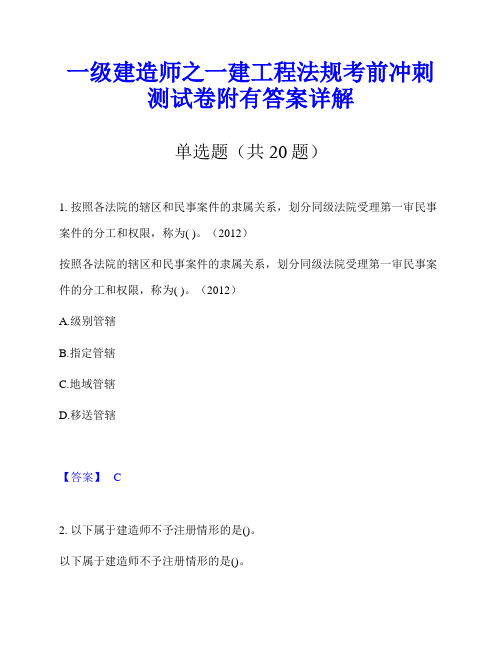 一级建造师之一建工程法规考前冲刺测试卷附有答案详解

单选题（共 20 题）

1. 按照各法院的辖区和民事案件的隶属关系，划分同级法院受理第一审民事案件的分工和权限，称为( )。（2012）

按照各法院的辖区和民事案件的隶属关系，划分同级法院受理第一审民事案件的分工和权限，称为( )。（2012）

A.级别管辖

B.指定管辖

C.地域管辖

D.移送管辖

【答案】 C

2. 以下属于建造师不予注册情形的是()。

以下属于建造师不予注册情形的是()。